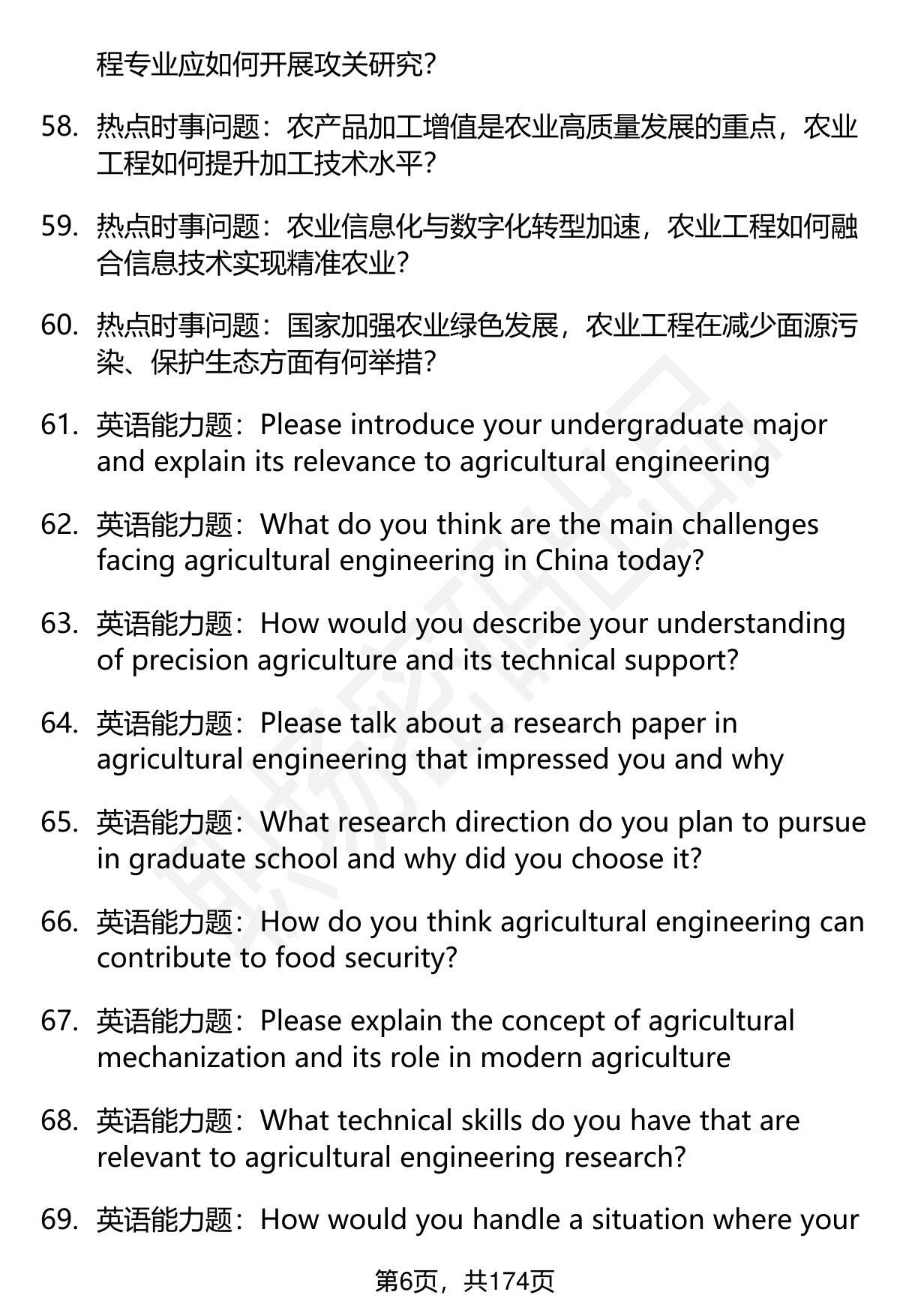 程专业应如何开展攻关研究?

58. 热点时事问题：农产品加工增值是农业高质量发展的重点，农业工程如何提升加工技术水平?

59. 热点时事问题：农业信息化与数字化转型加速，农业工程如何融合信息技术实现精准农业?

60. 热点时事问题：国家加强农业绿色发展，农业工程在减少面源污染、保护生态方面有何举措?

61. 英语能力题：Please introduce your undergraduate major and explain its relevance to agricultural engineering

62. 英语能力题：What do you think are the main challenges facing agricultural engineering in China today?

63. 英语能力题：How would you describe your understanding of precision agriculture and its technical support?

64. 英语能力题：Please talk about a research paper in agricultural engineering that impressed you and why

65. 英语能力题：What research direction do you plan to pursue in graduate school and why did you choose it?

66. 英语能力题：How do you think agricultural engineering can contribute to food security?

67. 英语能力题：Please explain the concept of agricultural mechanization and its role in modern agriculture

68. 英语能力题：What technical skills do you have that are relevant to agricultural engineering research?

69. 英语能力题：How would you handle a situation where your

第6页，共174页